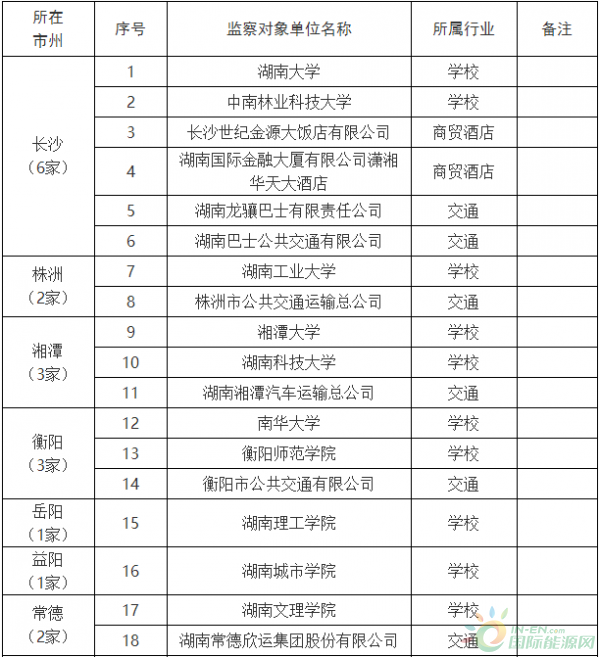 | 所在市州 | 序号 | 监察对象单位名称 | 所属行业 | 备注 |
|---|---|---|---|---|
| 长沙（6家） | 1 | 湖南大学 | 学校 | |
| | 2 | 中南林业科技大学 | 学校 | |
| | 3 | 长沙世纪金源大饭店有限公司 | 商贸酒店 | |
| | 4 | 湖南国际金融大厦有限公司潇湘华天大酒店 | 商贸酒店 | |
| | 5 | 湖南龙骧巴士有限责任公司 | 交通 | |
| | 6 | 湖南巴士公共交通有限公司 | 交通 | |
| 株洲（2家） | 7 | 湖南工业大学 | 学校 | |
| | 8 | 株洲市公共交通运输总公司 | 交通 | |
| 湘潭（3家） | 9 | 湘潭大学 | 学校 | |
| | 10 | 湖南科技大学 | 学校 | |
| | 11 | 湖南湘潭汽车运输总公司 | 交通 | |
| 衡阳（3家） | 12 | 南华大学 | 学校 | |
| | 13 | 衡阳师范学院 | 学校 | |
| | 14 | 衡阳市公共交通有限公司 | 交通 | |
| 岳阳（1家） | 15 | 湖南理工学院 | 学校 | |
| 益阳（1家） | 16 | 湖南城市学院 | 学校 | |
| 常德（2家） | 17 | 湖南文理学院 | 学校 | |
| | 18 | 湖南常德欣运集团股份有限公司 | 交通 | |

IN-EN.com 国际能源网